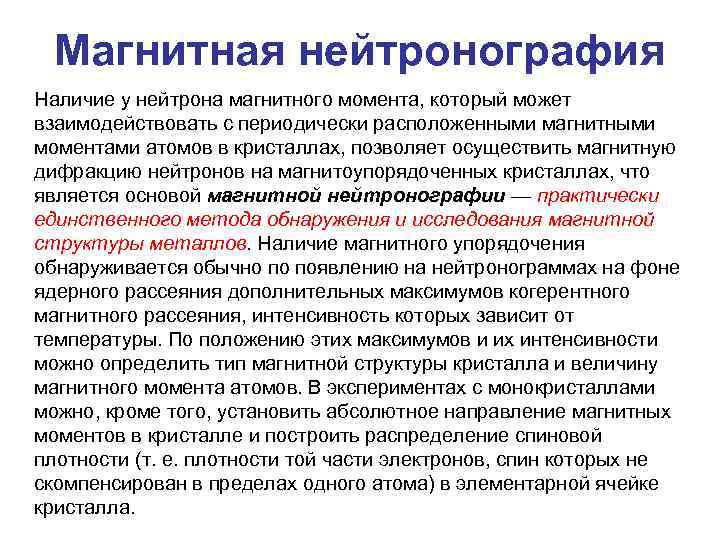 Магнитная нейтронография

Наличие у нейтрона магнитного момента, который может взаимодействовать с периодически расположенными магнитными моментами атомов в кристаллах, позволяет осуществить магнитную дифракцию нейтронов на магнитоупорядоченных кристаллах, что является основой магнитной нейтронографии — практически единственного метода обнаружения и исследования магнитной структуры металлов. Наличие магнитного упорядочения обнаруживается обычно по появлению на нейтронограммах на фоне ядерного рассеяния дополнительных максимумов когерентного магнитного рассеяния, интенсивность которых зависит от температуры. По положению этих максимумов и их интенсивности можно определить тип магнитной структуры кристалла и величину магнитного момента атомов. В экспериментах с монокристаллами можно, кроме того, установить абсолютное направление магнитных моментов в кристалле и построить распределение спиновой плотности (т. е. плотности той части электронов, спин которых не скомпенсирован в пределах одного атома) в элементарной ячейке кристалла.